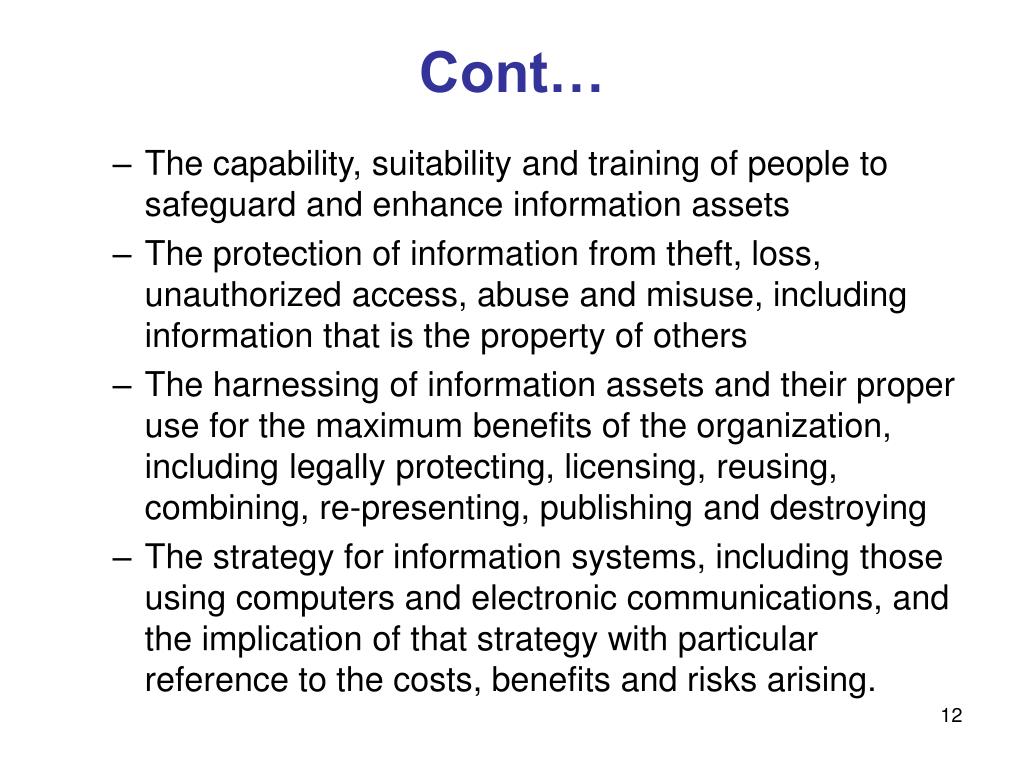 Cont…

– The capability, suitability and training of people to safeguard and enhance information assets

– The protection of information from theft, loss, unauthorized access, abuse and misuse, including information that is the property of others

– The harnessing of information assets and their proper use for the maximum benefits of the organization, including legally protecting, licensing, reusing, combining, re-presenting, publishing and destroying

– The strategy for information systems, including those using computers and electronic communications, and the implication of that strategy with particular reference to the costs, benefits and risks arising.

12